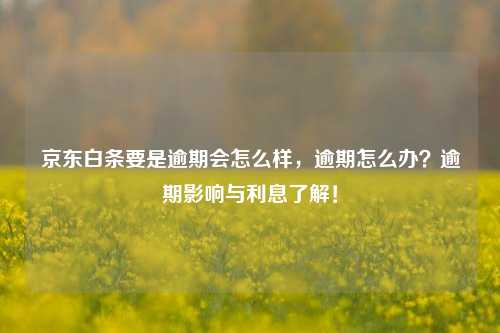 京东白条要是逾期会怎么样，逾期怎么办？逾期影响与利息了解！